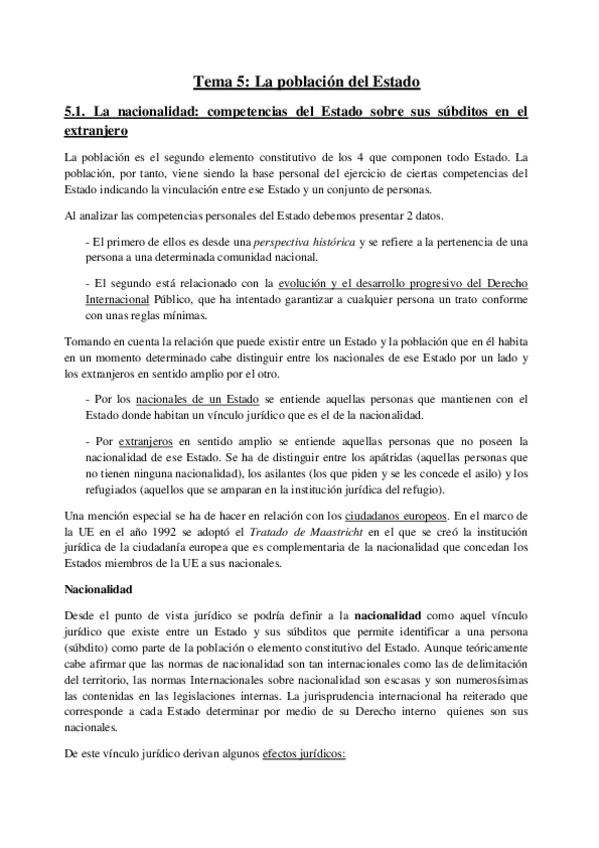 Tema 5: La población del Estado

5.1. La nacionalidad: competencias del Estado sobre sus súbditos en el extranjero

La población es el segundo elemento constitutivo de los 4 que componen todo Estado. La población, por tanto, viene siendo la base personal del ejercicio de ciertas competencias del Estado indicando la vinculación entre ese Estado y un conjunto de personas.

Al analizar las competencias personales del Estado debemos presentar 2 datos.

- El primero de ellos es desde una perspectiva histórica y se refiere a la pertenencia de una persona a una determinada comunidad nacional.

- El segundo está relacionado con la evolución y el desarrollo progresivo del Derecho Internacional Público, que ha intentado garantizar a cualquier persona un trato conforme con unas reglas mínimas.

Tomando en cuenta la relación que puede existir entre un Estado y la población que en él habita en un momento determinado cabe distinguir entre los nacionales de ese Estado por un lado y los extranjeros en sentido amplio por el otro.

- Por los nacionales de un Estado se entiende aquellas personas que mantienen con el Estado donde habitan un vínculo jurídico que es el de la nacionalidad.

- Por extranjeros en sentido amplio se entiende aquellas personas que no poseen la nacionalidad de ese Estado. Se ha de distinguir entre los apátridas (aquellas personas que no tienen ninguna nacionalidad), los asilantes (los que piden y se les concede el asilo) y los refugiados (aquellos que se amparan en la institución jurídica del refugio).

Una mención especial se ha de hacer en relación con los ciudadanos europeos. En el marco de la UE en el año 1992 se adoptó el Tratado de Maastricht en el que se creó la institución jurídica de la ciudadanía europea que es complementaria de la nacionalidad que concedan los Estados miembros de la UE a sus nacionales.

Nacionalidad

Desde el punto de vista jurídico se podría definir a la nacionalidad como aquel vínculo jurídico que existe entre un Estado y sus súbditos que permite identificar a una persona (súbdito) como parte de la población o elemento constitutivo del Estado. Aunque teóricamente cabe afirmar que las normas de nacionalidad son tan internacionales como las de delimitación del territorio, las normas Internacionales sobre nacionalidad son escasas y son numerosísimas las contenidas en las legislaciones internas. La jurisprudencia internacional ha reiterado que corresponde a cada Estado determinar por medio de su Derecho interno quienes son sus nacionales.

De este vínculo jurídico derivan algunos efectos jurídicos: